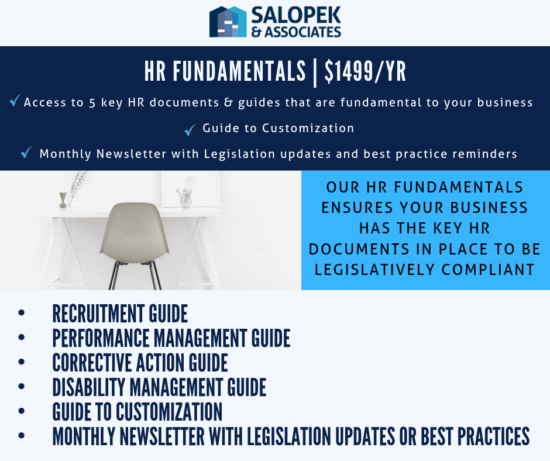 SALOPEK
& ASSOCIATES

HR FUNDAMENTALS | $1499/YR

✓ Access to 5 key HR documents & guides that are fundamental to your business

✓ Guide to Customization

✓ Monthly Newsletter with Legislation updates and best practice reminders

OUR HR FUNDAMENTALS ENSURES YOUR BUSINESS HAS THE KEY HR DOCUMENTS IN PLACE TO BE LEGISLATIVELY COMPLIANT

• RECRUITMENT GUIDE
• PERFORMANCE MANAGEMENT GUIDE
• CORRECTIVE ACTION GUIDE
• DISABILITY MANAGEMENT GUIDE
• GUIDE TO CUSTOMIZATION
• MONTHLY NEWSLETTER WITH LEGISLATION UPDATES OR BEST PRACTICES